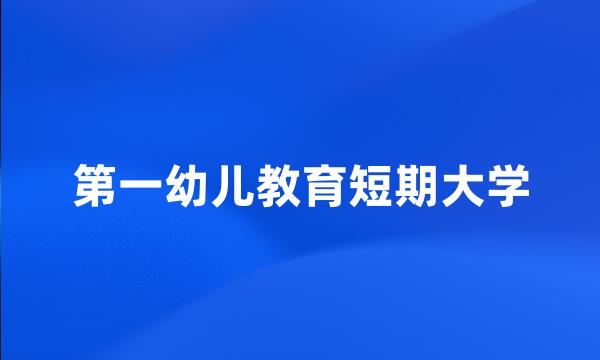 第一幼儿教育短期大学